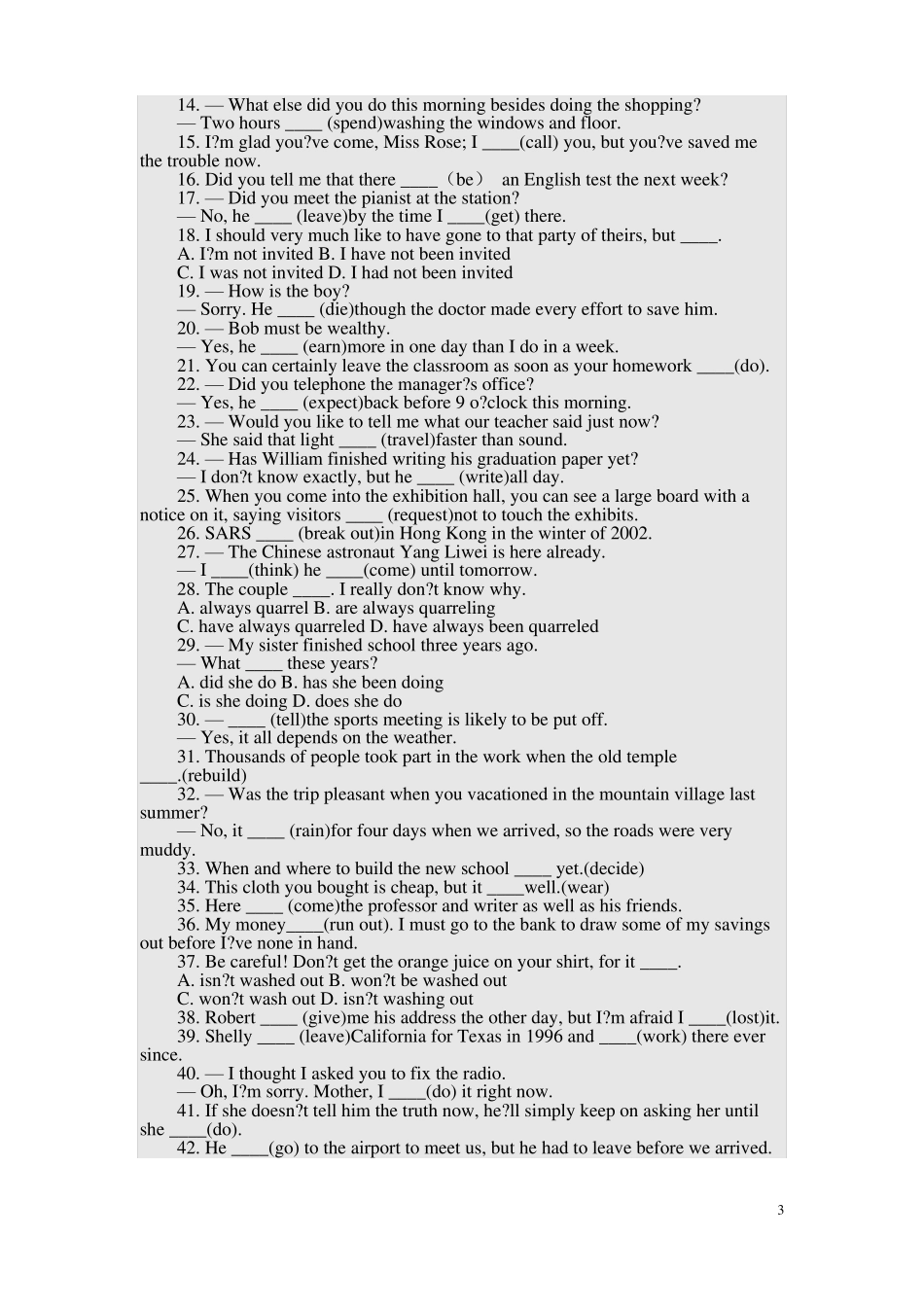 14. — What else did you do this morning besides doing the shopping?
— Two hours ____ (spend)washing the windows and floor.
15. I?m glad you?ve come, Miss Rose; I ____(call) you, but you?ve saved me the trouble now.
16. Did you tell me that there ____（be） an English test the next week?
17. — Did you meet the pianist at the station?
— No, he ____ (leave)by the time I ____(get) there.
18. I should very much like to have gone to that party of theirs, but ____.
A. I?m not invited B. I have not been invited
C. I was not invited D. I had not been invited
19. — How is the boy?
— Sorry. He ____ (die)though the doctor made every effort to save him.
20. — Bob must be wealthy.
— Yes, he ____ (earn)more in one day than I do in a week.
21. You can certainly leave the classroom as soon as your homework ____(do).
22. — Did you telephone the manager?s office?
— Yes, he ____ (expect)back before 9 o?clock this morning.
23. — Would you like to tell me what our teacher said just now?
— She said that light ____ (travel)faster than sound.
24. — Has William finished writing his graduation paper yet?
— I don?t know exactly, but he ____ (write)all day.
25. When you come into the exhibition hall, you can see a large board with a notice on it, saying visitors ____ (request)not to touch the exhibits.
26. SARS ____ (break out)in Hong Kong in the winter of 2002.
27. — The Chinese astronaut Yang Liwei is here already.
— I ____(think) he ____(come) until tomorrow.
28. The couple ____. I really don?t know why.
A. always quarrel B. are always quarreling
C. have always quarreled D. have always been quarreled
29. — My sister finished school three years ago.
— What ____ these years?
A. did she do B. has she been doing
C. is she doing D. does she do
30. — ____ (tell)the sports meeting is likely to be put off.
— Yes, it all depends on the weather.
31. Thousands of people took part in the work when the old temple ____.(rebuild)
32. — Was the trip pleasant when you vacationed in the mountain village last summer?
— No, it ____ (rain)for four days when we arrived, so the roads were very muddy.
33. When and where to build the new school ____ yet.(decide)
34. This cloth you bought is cheap, but it ____well.(wear)
35. Here ____ (come)the professor and writer as well as his friends.
36. My money____(run out). I must go to the bank to draw some of my savings out before I?ve none in hand.
37. Be careful! Don?t get the orange juice on your shirt, for it ____.
A. isn?t washed out B. won?t be washed out
C. won?t wash out D. isn?t washing out
38. Robert ____ (give)me his address the other day, but I?m afraid I ____(lost)it.
39. Shelly ____ (leave)California for Texas in 1996 and ____(work) there ever since.
40. — I thought I asked you to fix the radio.
— Oh, I?m sorry. Mother, I ____(do) it right now.
41. If she doesn?t tell him the truth now, he?ll simply keep on asking her until she ____(do).
42. He ____(go) to the airport to meet us, but he had to leave before we arrived.

3